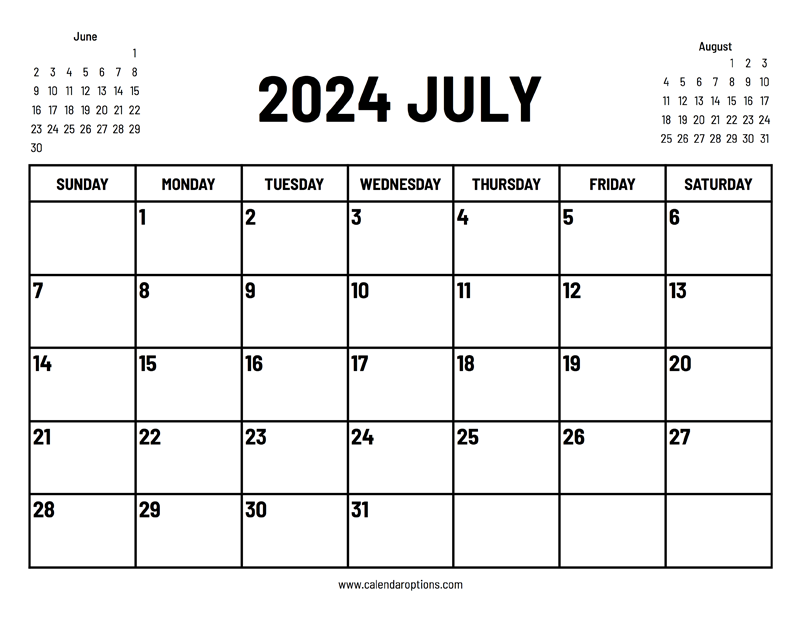 June

| | | | | | | |
|---|---|---|---|---|---|---|
| | | | | | | 1 |
| 2 | 3 | 4 | 5 | 6 | 7 | 8 |
| 9 | 10 | 11 | 12 | 13 | 14 | 15 |
| 16 | 17 | 18 | 19 | 20 | 21 | 22 |
| 23 | 24 | 25 | 26 | 27 | 28 | 29 |
| 30 | | | | | | |

2024 JULY

August

| | | | | | | |
|---|---|---|---|---|---|---|
| | | | | 1 | 2 | 3 |
| 4 | 5 | 6 | 7 | 8 | 9 | 10 |
| 11 | 12 | 13 | 14 | 15 | 16 | 17 |
| 18 | 19 | 20 | 21 | 22 | 23 | 24 |
| 25 | 26 | 27 | 28 | 29 | 30 | 31 |

| SUNDAY | MONDAY | TUESDAY | WEDNESDAY | THURSDAY | FRIDAY | SATURDAY |
|---|---|---|---|---|---|---|
| | 1 | 2 | 3 | 4 | 5 | 6 |
| 7 | 8 | 9 | 10 | 11 | 12 | 13 |
| 14 | 15 | 16 | 17 | 18 | 19 | 20 |
| 21 | 22 | 23 | 24 | 25 | 26 | 27 |
| 28 | 29 | 30 | 31 | | | |

www.calendaroptions.com